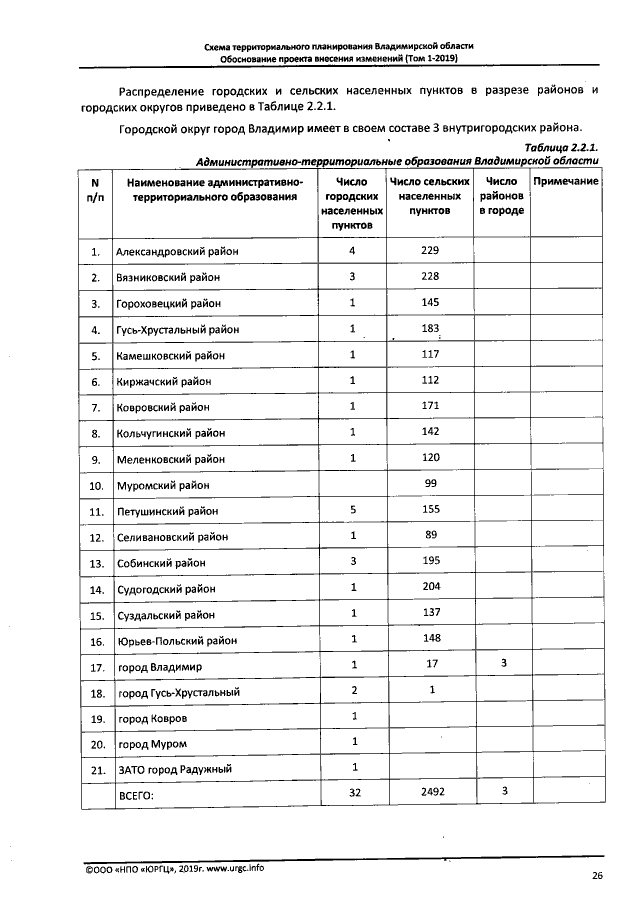 Схема территориального планирования Владимирской области
Обоснование проекта внесения изменений (Том 1-2019)

Распределение городских и сельских населенных пунктов в разрезе районов и городских округов приведено в Таблице 2.2.1.

Городской округ город Владимир имеет в своем составе 3 внутригородских района.

Таблица 2.2.1.
Административно-территориальные образования Владимирской области

| N п/п | Наименование административно-территориального образования | Число городских населенных пунктов | Число сельских населенных пунктов | Число районов в городе | Примечание |
|---|---|---|---|---|---|
| 1. | Александровский район | 4 | 229 | | |
| 2. | Вязниковский район | 3 | 228 | | |
| 3. | Гороховецкий район | 1 | 145 | | |
| 4. | Гусь-Хрустальный район | 1 | 183 | | |
| 5. | Камешковский район | 1 | 117 | | |
| 6. | Киржачский район | 1 | 112 | | |
| 7. | Ковровский район | 1 | 171 | | |
| 8. | Кольчугинский район | 1 | 142 | | |
| 9. | Меленковский район | 1 | 120 | | |
| 10. | Муромский район | | 99 | | |
| 11. | Петушинский район | 5 | 155 | | |
| 12. | Селивановский район | 1 | 89 | | |
| 13. | Собинский район | 3 | 195 | | |
| 14. | Судогодский район | 1 | 204 | | |
| 15. | Суздальский район | 1 | 137 | | |
| 16. | Юрьев-Польский район | 1 | 148 | | |
| 17. | город Владимир | 1 | 17 | 3 | |
| 18. | город Гусь-Хрустальный | 2 | 1 | | |
| 19. | город Ковров | 1 | | | |
| 20. | город Муром | 1 | | | |
| 21. | ЗАТО город Радужный | 1 | | | |
| | ВСЕГО: | 32 | 2492 | 3 | |

©ООО «НПО «ЮРГЦ», 2019г. www.urgc.info

26